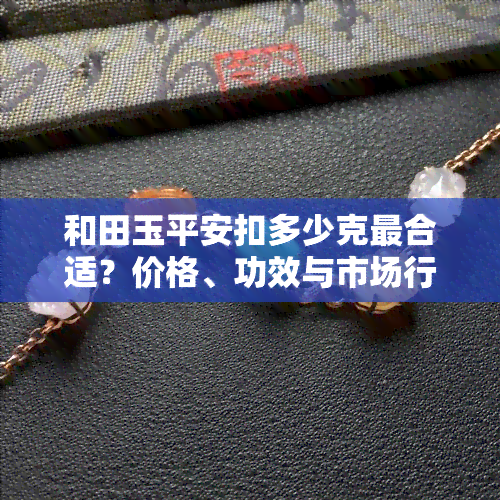 和田玉平安扣多少克最合适？价格、功效与市场行